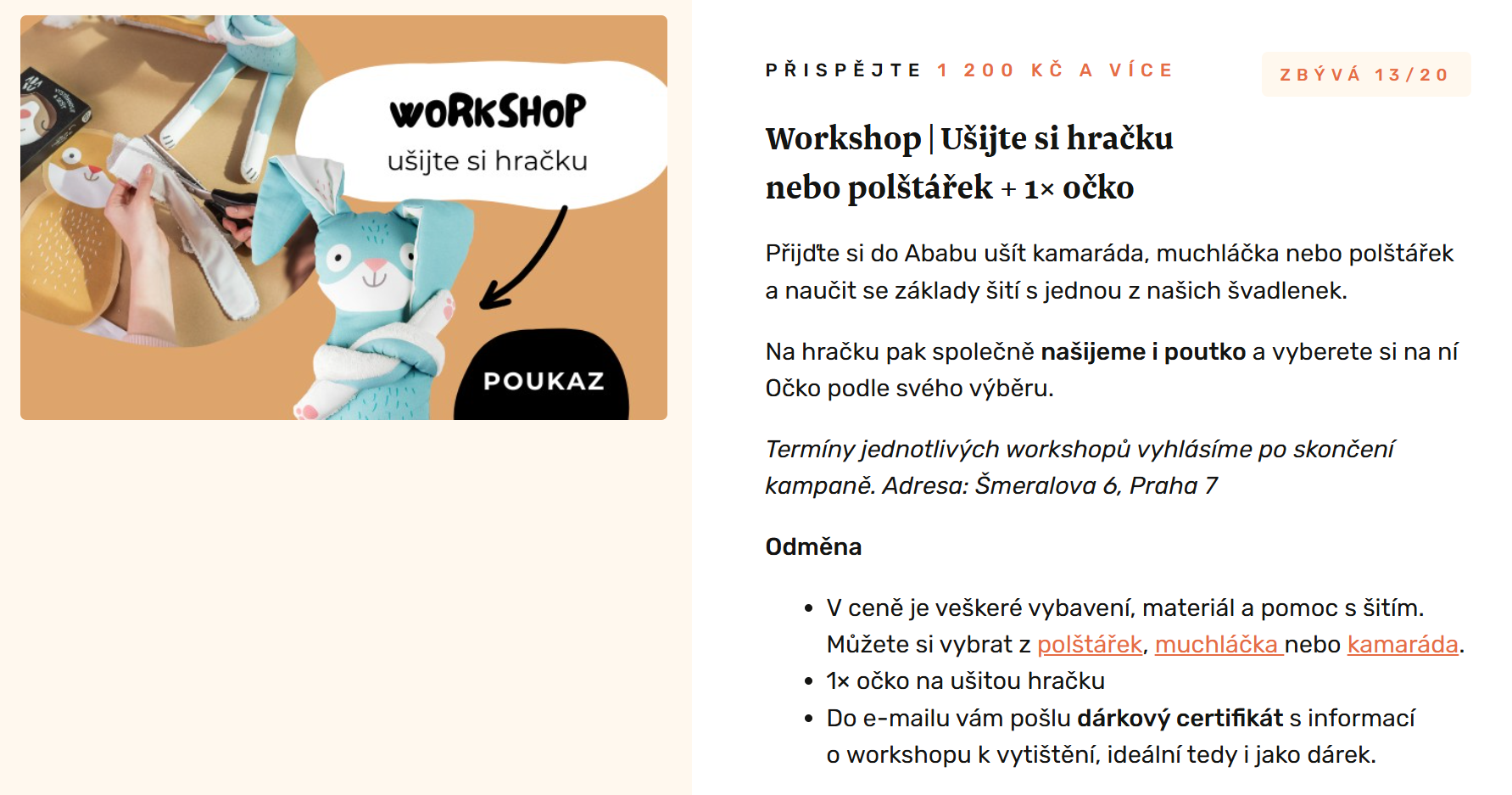 WORKSHOP
ušijte si hračku

POUKAZ

PŘISPĚJTE 1 200 KČ A VÍCE

ZBÝVÁ 13/20

Workshop | Ušijte si hračku nebo polštářek + 1× očko

Přijďte si do Ababu ušít kamaráda, muchláčka nebo polštářek a naučit se základy šití s jednou z našich švadlenek.

Na hračku pak společně našijeme i poutko a vyberete si na ní Očko podle svého výběru.

Termíny jednotlivých workshopů vyhlásíme po skončení kampaně. Adresa: Šmeralova 6, Praha 7

Odměna

- V ceně je veškeré vybavení, materiál a pomoc s šitím. Můžete si vybrat z polštářek, muchláčka nebo kamaráda.
- 1× očko na ušitou hračku
- Do e-mailu vám pošlu dárkový certifikát s informací o workshopu k vytištění, ideální tedy i jako dárek.